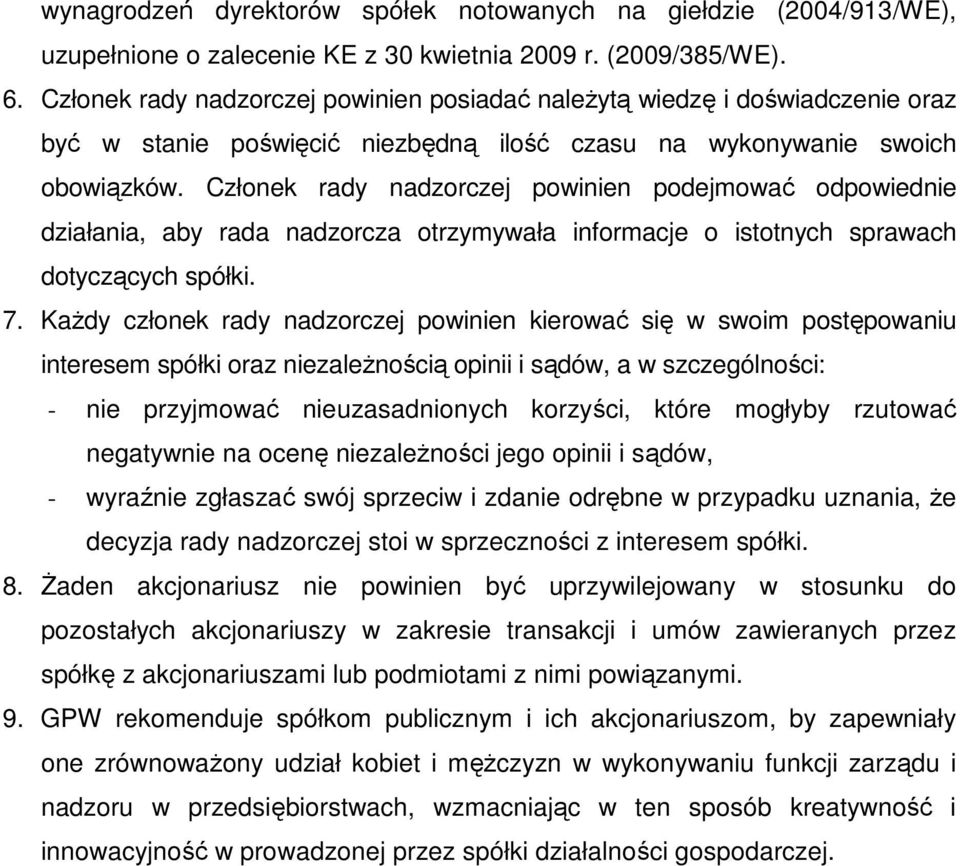 wynagrodzeń dyrektorów spółek notowanych na giełdzie (2004/913/WE), uzupełnione o zalecenie KE z 30 kwietnia 2009 r. (2009/385/WE).

6. Członek rady nadzorczej powinien posiadać należytą wiedzę i doświadczenie oraz być w stanie poświęcić niezbędną ilość czasu na wykonywanie swoich obowiązków. Członek rady nadzorczej powinien podejmować odpowiednie działania, aby rada nadzorcza otrzymywała informacje o istotnych sprawach dotyczących spółki.

7. Każdy członek rady nadzorczej powinien kierować się w swoim postępowaniu interesem spółki oraz niezależnością opinii i sądów, a w szczególności:
- nie przyjmować nieuzasadnionych korzyści, które mogłyby rzutować negatywnie na ocenę niezależności jego opinii i sądów,
- wyraźnie zgłaszać swój sprzeciw i zdanie odrębne w przypadku uznania, że decyzja rady nadzorczej stoi w sprzeczności z interesem spółki.

8. Żaden akcjonariusz nie powinien być uprzywilejowany w stosunku do pozostałych akcjonariuszy w zakresie transakcji i umów zawieranych przez spółkę z akcjonariuszami lub podmiotami z nimi powiązanymi.

9. GPW rekomenduje spółkom publicznym i ich akcjonariuszom, by zapewniały one zrównoważony udział kobiet i mężczyzn w wykonywaniu funkcji zarządu i nadzoru w przedsiębiorstwach, wzmacniając w ten sposób kreatywność i innowacyjność w prowadzonej przez spółki działalności gospodarczej.